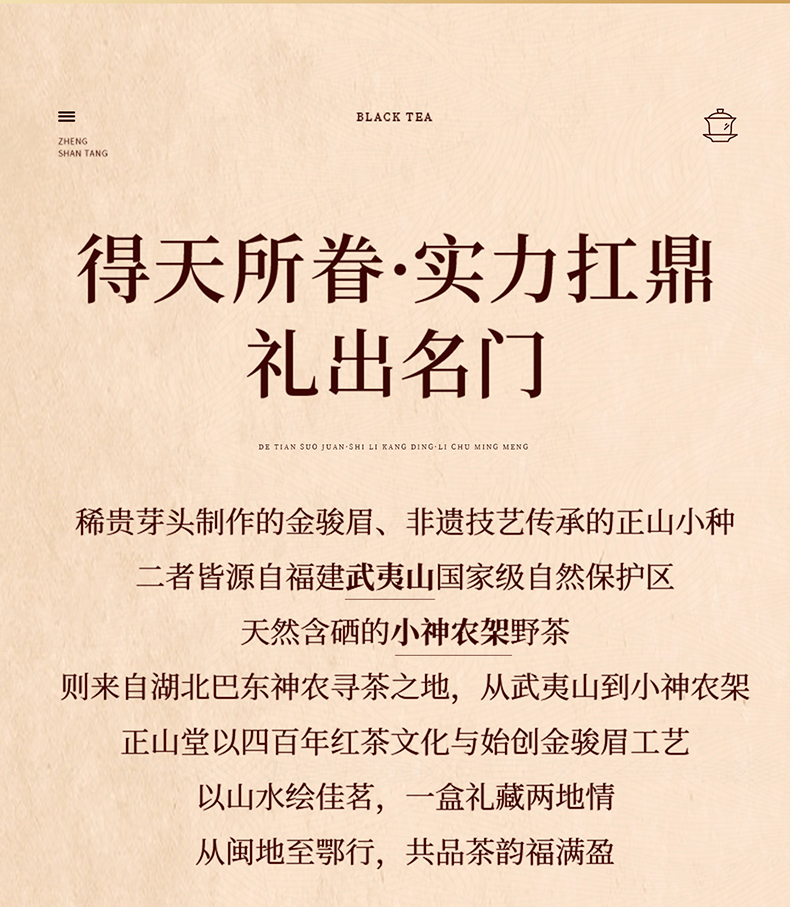 ZHENG
SHAN TANG

BLACK TEA

得天所眷·实力扛鼎
礼出名门

DE TIAN SUO JUAN·SHI LI KANG DING·LI CHU MING MENG

稀贵芽头制作的金骏眉、非遗技艺传承的正山小种
二者皆源自福建武夷山国家级自然保护区
天然含硒的小神农架野茶
则来自湖北巴东神农寻茶之地，从武夷山到小神农架
正山堂以四百年红茶文化与始创金骏眉工艺
以山水绘佳茗，一盒礼藏两地情
从闽地至鄂行，共品茶韵福满盈